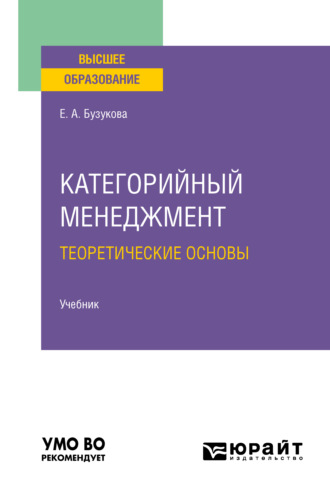 ВЫСШЕЕ
ОБРАЗОВАНИЕ

Е. А. Бузукова

КАТЕГОРИЙНЫЙ МЕНЕДЖМЕНТ
ТЕОРЕТИЧЕСКИЕ ОСНОВЫ

Учебник

УМО ВО
РЕКОМЕНДУЕТ

ЮРАЙТ
издательство